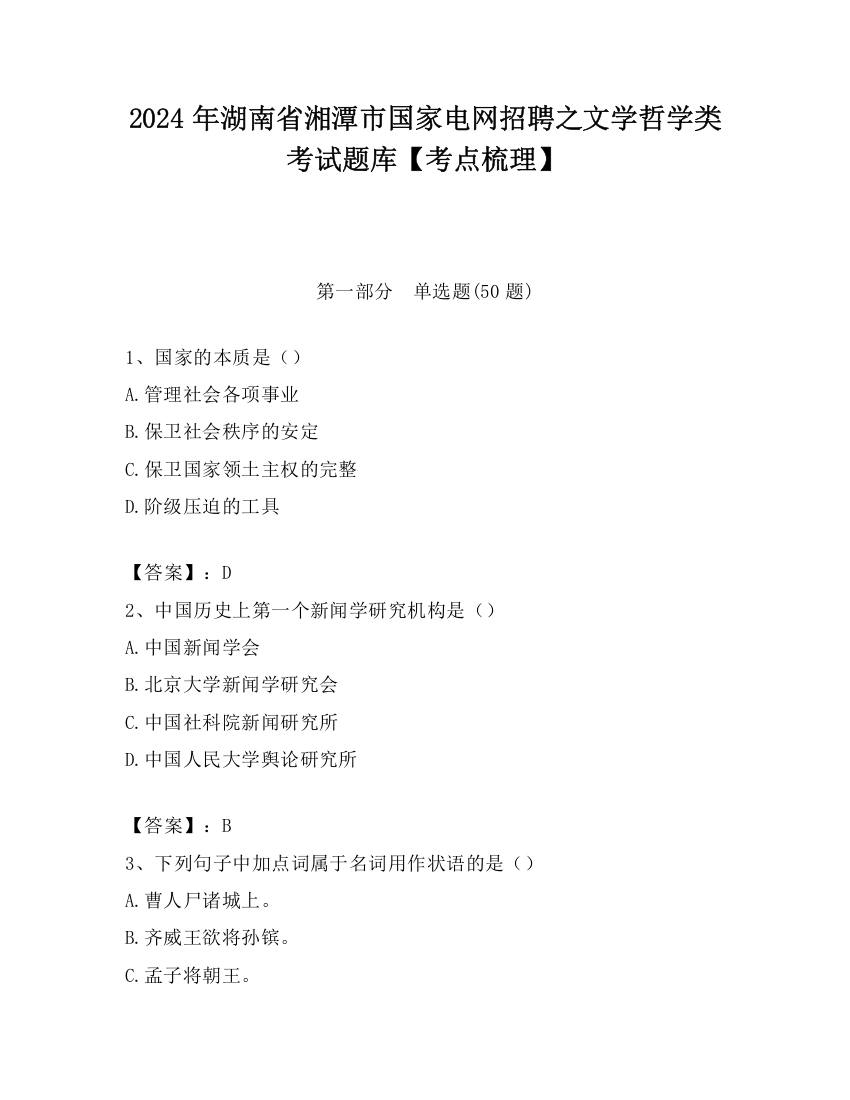 2024 年湖南省湘潭市国家电网招聘之文学哲学类考试题库【考点梳理】

第一部分 单选题(50 题)

1、国家的本质是（）
A.管理社会各项事业
B.保卫社会秩序的安定
C.保卫国家领土主权的完整
D.阶级压迫的工具

【答案】：D
2、中国历史上第一个新闻学研究机构是（）
A.中国新闻学会
B.北京大学新闻学研究会
C.中国社科院新闻研究所
D.中国人民大学舆论研究所

【答案】：B
3、下列句子中加点词属于名词用作状语的是（）
A.曹人尸诸城上。
B.齐威王欲将孙镔。
C.孟子将朝王。